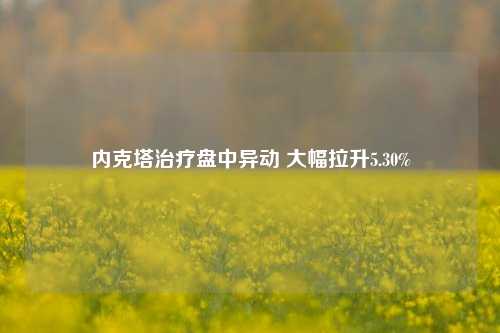 内克塔治疗盘中异动 大幅拉升5.30%